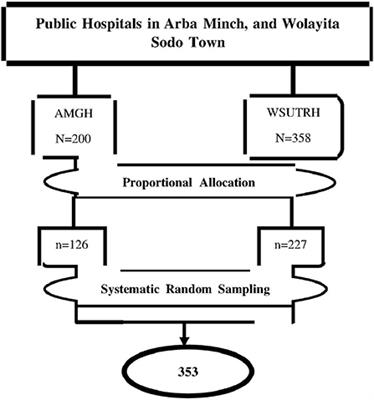 Public Hospitals in Arba Minch, and Wolayita Sodo Town

AMGH
N=200

WSUTRH
N=358

Proportional Allocation

n=126

n=227

Systematic Random Sampling

353